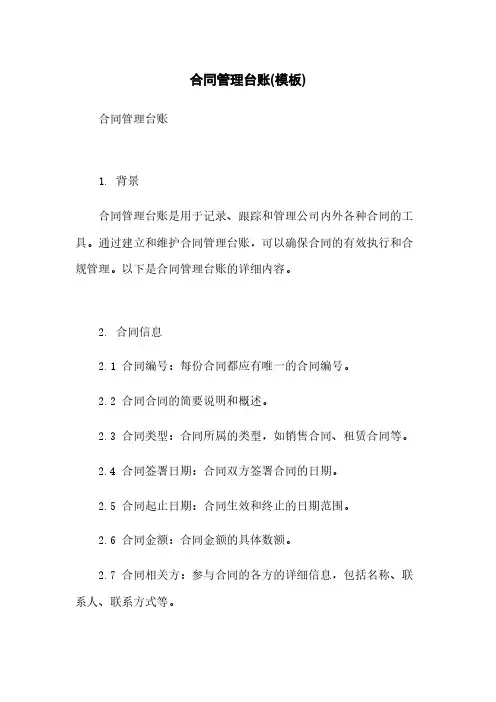 合同管理台账(模板)

合同管理台账

1. 背景

合同管理台账是用于记录、跟踪和管理公司内外各种合同的工具。通过建立和维护合同管理台账，可以确保合同的有效执行和合规管理。以下是合同管理台账的详细内容。

2. 合同信息

2.1 合同编号：每份合同都应有唯一的合同编号。

2.2 合同合同的简要说明和概述。

2.3 合同类型：合同所属的类型，如销售合同、租赁合同等。

2.4 合同签署日期：合同双方签署合同的日期。

2.5 合同起止日期：合同生效和终止的日期范围。

2.6 合同金额：合同金额的具体数额。

2.7 合同相关方：参与合同的各方的详细信息，包括名称、联系人、联系方式等。